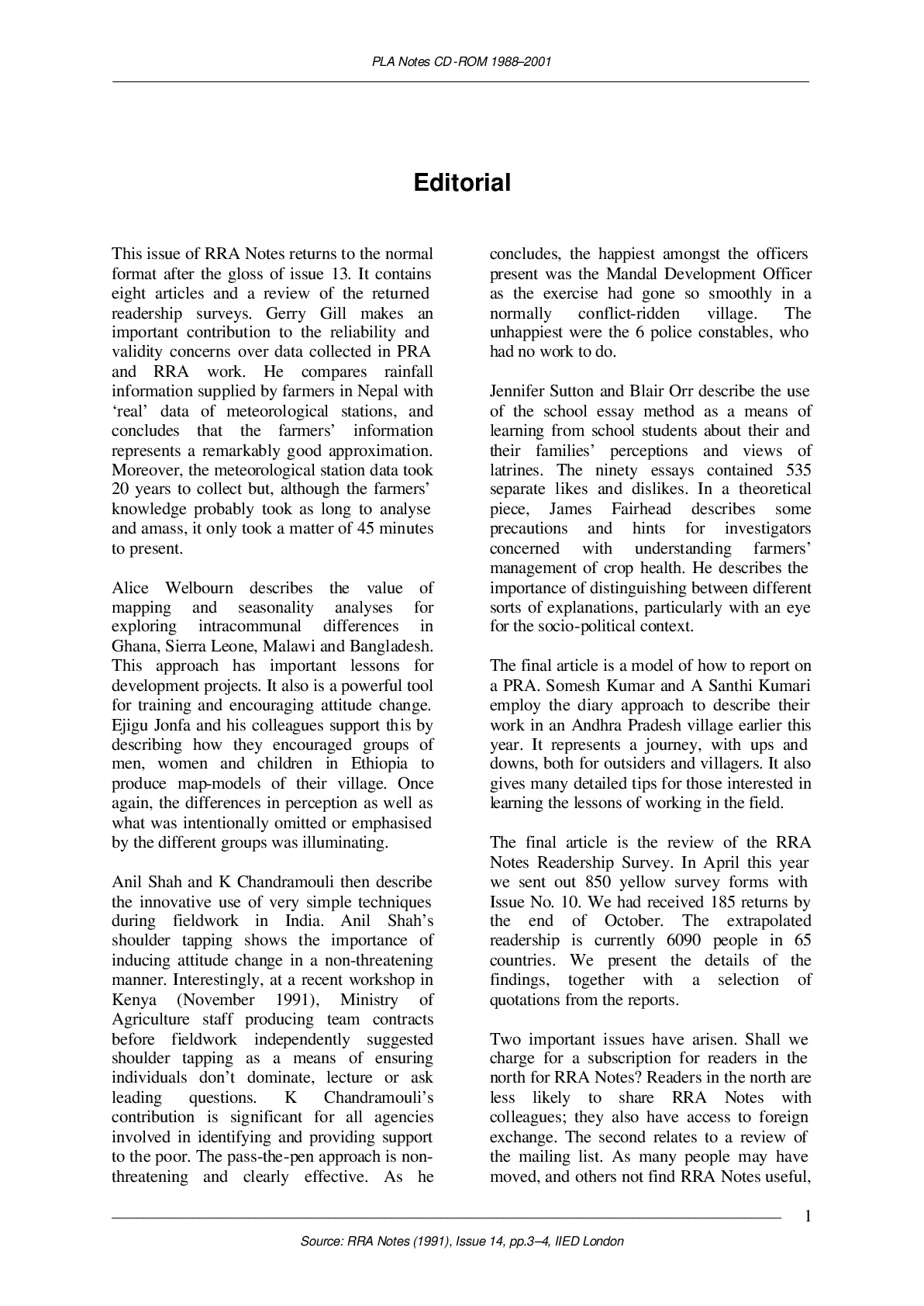 PLA Notes CD-ROM 1988–2001

Editorial

This issue of RRA Notes returns to the normal format after the gloss of issue 13. It contains eight articles and a review of the returned readership surveys. Gerry Gill makes an important contribution to the reliability and validity concerns over data collected in PRA and RRA work. He compares rainfall information supplied by farmers in Nepal with 'real' data of meteorological stations, and concludes that the farmers' information represents a remarkably good approximation. Moreover, the meteorological station data took 20 years to collect but, although the farmers' knowledge probably took as long to analyse and amass, it only took a matter of 45 minutes to present.

Alice Welbourn describes the value of mapping and seasonality analyses for exploring intracommunal differences in Ghana, Sierra Leone, Malawi and Bangladesh. This approach has important lessons for development projects. It also is a powerful tool for training and encouraging attitude change. Ejigu Jonfa and his colleagues support this by describing how they encouraged groups of men, women and children in Ethiopia to produce map-models of their village. Once again, the differences in perception as well as what was intentionally omitted or emphasised by the different groups was illuminating.

Anil Shah and K Chandramouli then describe the innovative use of very simple techniques during fieldwork in India. Anil Shah's shoulder tapping shows the importance of inducing attitude change in a non-threatening manner. Interestingly, at a recent workshop in Kenya (November 1991), Ministry of Agriculture staff producing team contracts before fieldwork independently suggested shoulder tapping as a means of ensuring individuals don't dominate, lecture or ask leading questions. K Chandramouli's contribution is significant for all agencies involved in identifying and providing support to the poor. The pass-the-pen approach is non-threatening and clearly effective. As he concludes, the happiest amongst the officers present was the Mandal Development Officer as the exercise had gone so smoothly in a normally conflict-ridden village. The unhappiest were the 6 police constables, who had no work to do.

Jennifer Sutton and Blair Orr describe the use of the school essay method as a means of learning from school students about their and their families' perceptions and views of latrines. The ninety essays contained 535 separate likes and dislikes. In a theoretical piece, James Fairhead describes some precautions and hints for investigators concerned with understanding farmers' management of crop health. He describes the importance of distinguishing between different sorts of explanations, particularly with an eye for the socio-political context.

The final article is a model of how to report on a PRA. Somesh Kumar and A Santhi Kumari employ the diary approach to describe their work in an Andhra Pradesh village earlier this year. It represents a journey, with ups and downs, both for outsiders and villagers. It also gives many detailed tips for those interested in learning the lessons of working in the field.

The final article is the review of the RRA Notes Readership Survey. In April this year we sent out 850 yellow survey forms with Issue No. 10. We had received 185 returns by the end of October. The extrapolated readership is currently 6090 people in 65 countries. We present the details of the findings, together with a selection of quotations from the reports.

Two important issues have arisen. Shall we charge for a subscription for readers in the north for RRA Notes? Readers in the north are less likely to share RRA Notes with colleagues; they also have access to foreign exchange. The second relates to a review of the mailing list. As many people may have moved, and others not find RRA Notes useful,

1

Source: RRA Notes (1991), Issue 14, pp.3–4, IIED London